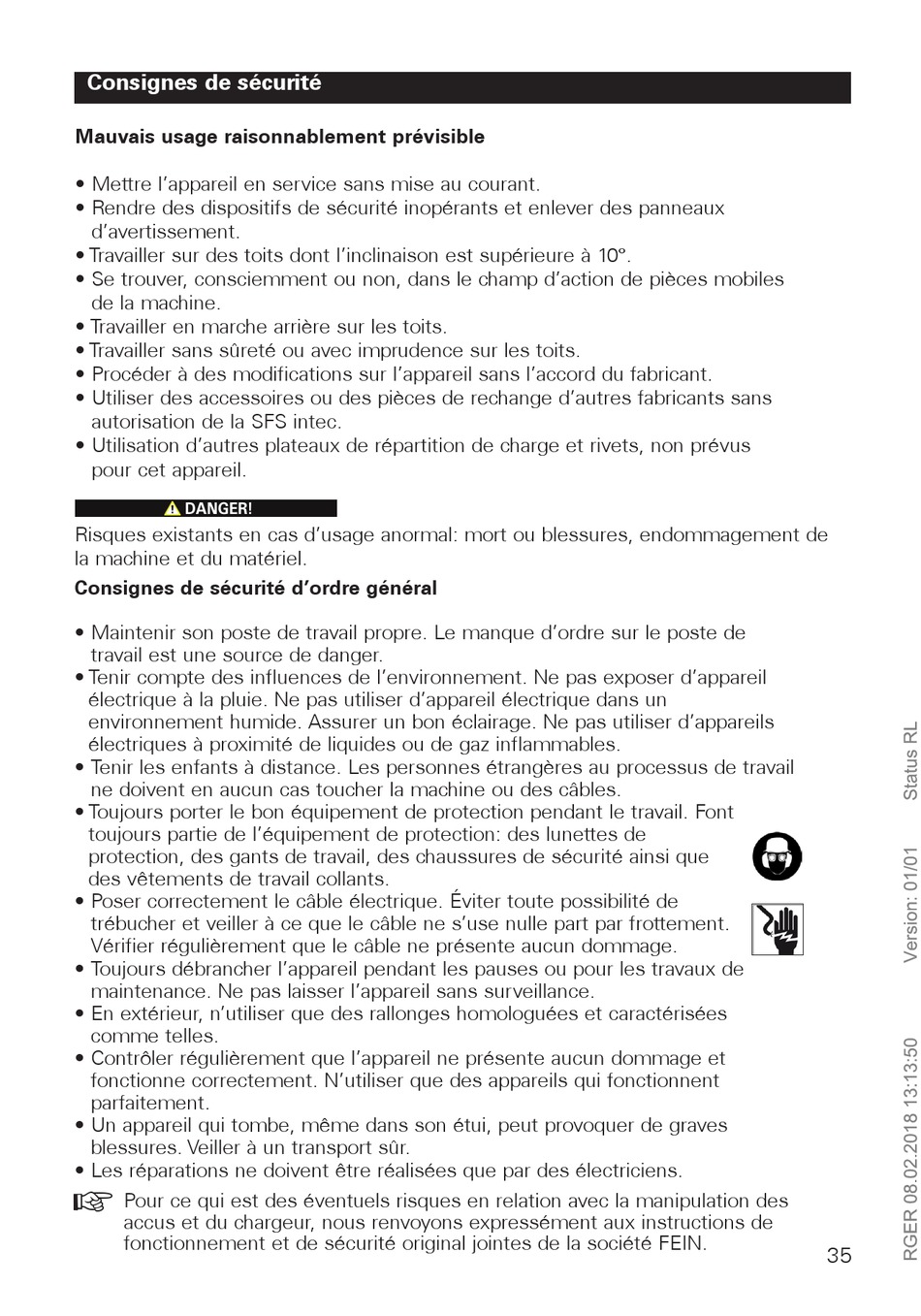 Consignes de sécurité

Mauvais usage raisonnablement prévisible

• Mettre l'appareil en service sans mise au courant.
• Rendre des dispositifs de sécurité inopérants et enlever des panneaux d'avertissement.
• Travailler sur des toits dont l'inclinaison est supérieure à 10°.
• Se trouver, consciemment ou non, dans le champ d'action de pièces mobiles de la machine.
• Travailler en marche arrière sur les toits.
• Travailler sans sûreté ou avec imprudence sur les toits.
• Procéder à des modifications sur l'appareil sans l'accord du fabricant.
• Utiliser des accessoires ou des pièces de rechange d'autres fabricants sans autorisation de la SFS intec.
• Utilisation d'autres plateaux de répartition de charge et rivets, non prévus pour cet appareil.

DANGER!
Risques existants en cas d'usage anormal: mort ou blessures, endommagement de la machine et du matériel.

Consignes de sécurité d'ordre général

• Maintenir son poste de travail propre. Le manque d'ordre sur le poste de travail est une source de danger.
• Tenir compte des influences de l'environnement. Ne pas exposer d'appareil électrique à la pluie. Ne pas utiliser d'appareil électrique dans un environnement humide. Assurer un bon éclairage. Ne pas utiliser d'appareils électriques à proximité de liquides ou de gaz inflammables.
• Tenir les enfants à distance. Les personnes étrangères au processus de travail ne doivent en aucun cas toucher la machine ou des câbles.
• Toujours porter le bon équipement de protection pendant le travail. Font toujours partie de l'équipement de protection: des lunettes de protection, des gants de travail, des chaussures de sécurité ainsi que des vêtements de travail collants.
• Poser correctement le câble électrique. Éviter toute possibilité de trébucher et veiller à ce que le câble ne s'use nulle part par frottement. Vérifier régulièrement que le câble ne présente aucun dommage.
• Toujours débrancher l'appareil pendant les pauses ou pour les travaux de maintenance. Ne pas laisser l'appareil sans surveillance.
• En extérieur, n'utiliser que des rallonges homologuées et caractérisées comme telles.
• Contrôler régulièrement que l'appareil ne présente aucun dommage et fonctionne correctement. N'utiliser que des appareils qui fonctionnent parfaitement.
• Un appareil qui tombe, même dans son étui, peut provoquer de graves blessures. Veiller à un transport sûr.
• Les réparations ne doivent être réalisées que par des électriciens.

Pour ce qui est des éventuels risques en relation avec la manipulation des accus et du chargeur, nous renvoyons expressément aux instructions de fonctionnement et de sécurité original jointes de la société FEIN.

35

RGER 08.02.2018 13:13:50 Version: 01/01 Status RL